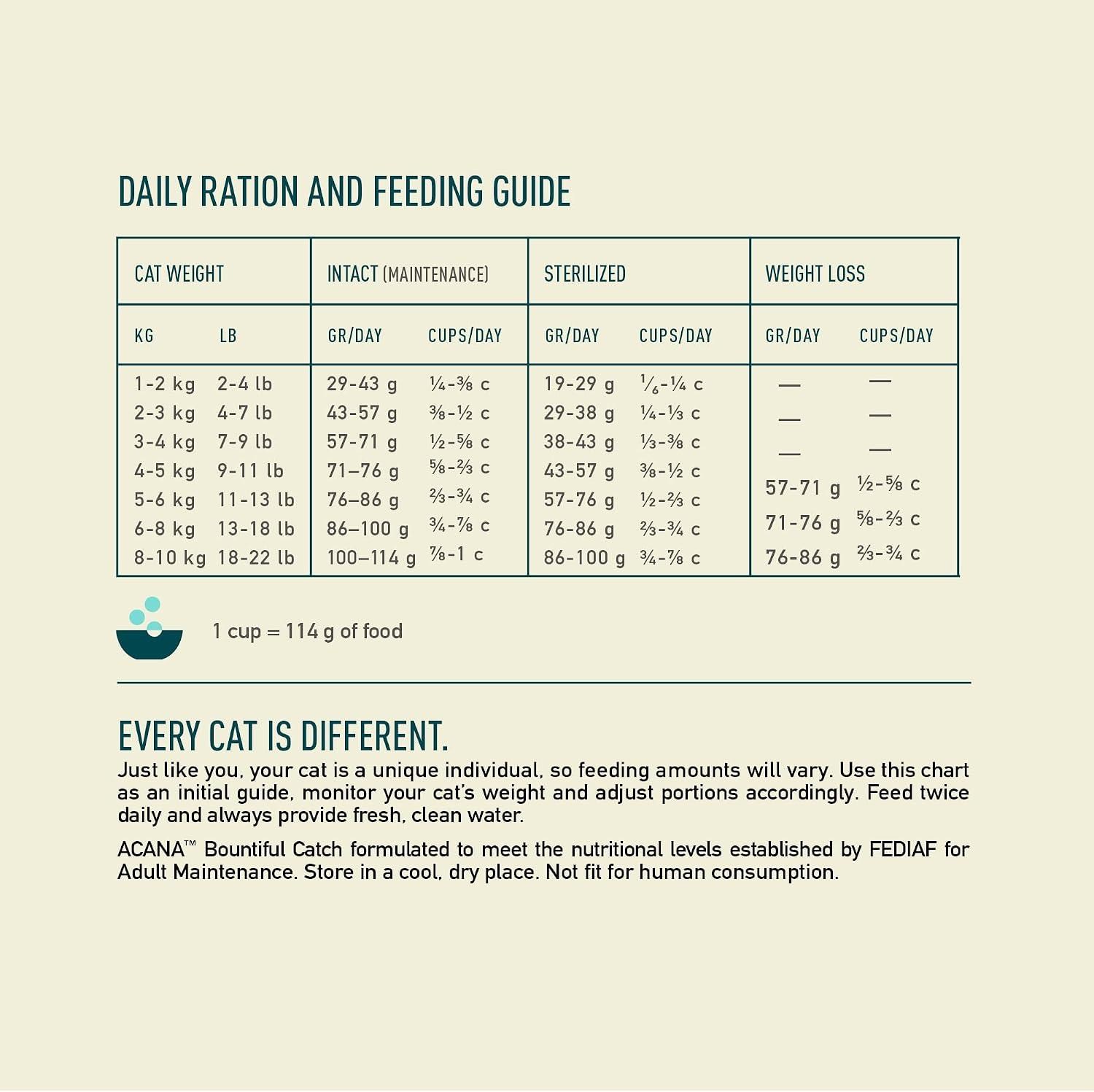 DAILY RATION AND FEEDING GUIDE

| CAT WEIGHT | | INTACT (MAINTENANCE) | | STERILIZED | | WEIGHT LOSS | |
|---|---|---|---|---|---|---|---|
| KG | LB | GR/DAY | CUPS/DAY | GR/DAY | CUPS/DAY | GR/DAY | CUPS/DAY |
| 1-2 kg | 2-4 lb | 29-43 g | ¼-⅜ c | 19-29 g | ⅙-¼ c | — | — |
| 2-3 kg | 4-7 lb | 43-57 g | ⅜-½ c | 29-38 g | ¼-⅓ c | — | — |
| 3-4 kg | 7-9 lb | 57-71 g | ½-⅝ c | 38-43 g | ⅓-⅜ c | — | — |
| 4-5 kg | 9-11 lb | 71–76 g | ⅝-⅔ c | 43-57 g | ⅜-½ c | 57-71 g | ½-⅝ c |
| 5-6 kg | 11-13 lb | 76–86 g | ⅔-¾ c | 57-76 g | ½-⅔ c | 71-76 g | ⅝-⅔ c |
| 6-8 kg | 13-18 lb | 86–100 g | ¾-⅞ c | 76-86 g | ⅔-¾ c | 76-86 g | ⅔-¾ c |
| 8-10 kg | 18-22 lb | 100–114 g | ⅞-1 c | 86-100 g | ¾-⅞ c | | |

1 cup = 114 g of food

EVERY CAT IS DIFFERENT.

Just like you, your cat is a unique individual, so feeding amounts will vary. Use this chart as an initial guide, monitor your cat's weight and adjust portions accordingly. Feed twice daily and always provide fresh, clean water.

ACANA™ Bountiful Catch formulated to meet the nutritional levels established by FEDIAF for Adult Maintenance. Store in a cool, dry place. Not fit for human consumption.